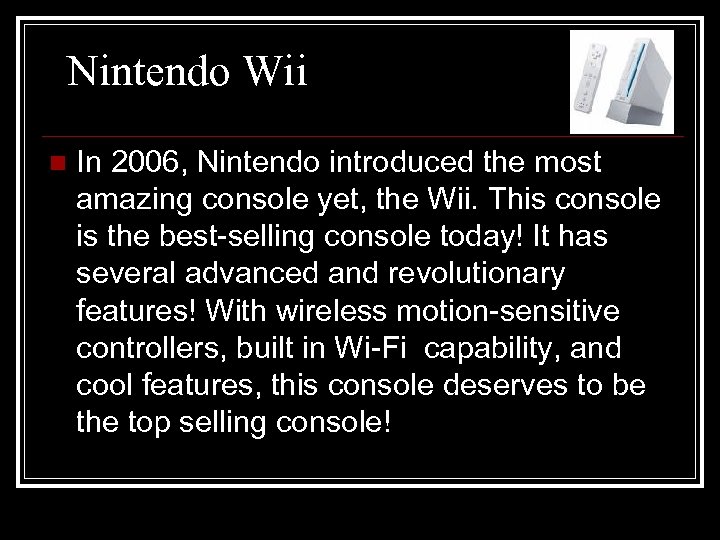 Nintendo Wii

In 2006, Nintendo introduced the most amazing console yet, the Wii. This console is the best-selling console today! It has several advanced and revolutionary features! With wireless motion-sensitive controllers, built in Wi-Fi capability, and cool features, this console deserves to be the top selling console!